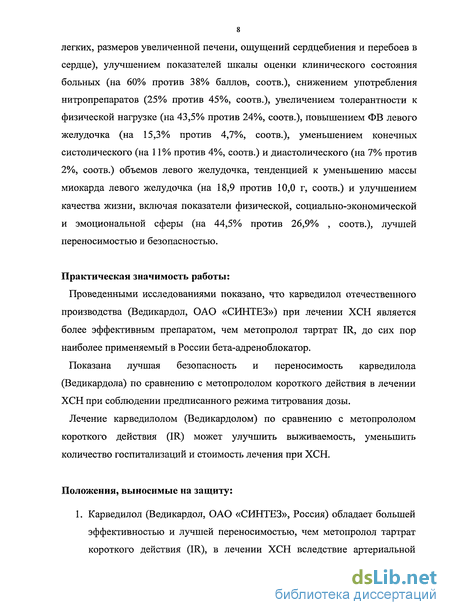 8

легких, размеров увеличенной печени, ощущений сердцебиения и перебоев в сердце), улучшением показателей шкалы оценки клинического состояния больных (на 60% против 38% баллов, соотв.), снижением употребления нитропрепаратов (25% против 45%, соотв.), увеличением толерантности к физической нагрузке (на 43,5% против 24%, соотв.), повышением ФВ левого желудочка (на 15,3% против 4,7%, соотв.), уменьшением конечных систолического (на 11% против 4%, соотв.) и диастолического (на 7% против 2%, соотв.) объемов левого желудочка, тенденцией к уменьшению массы миокарда левого желудочка (на 18,9 против 10,0 г, соотв.) и улучшением качества жизни, включая показатели физической, социально-экономической и эмоциональной сферы (на 44,5% против 26,9% , соотв.), лучшей переносимостью и безопасностью.

Практическая значимость работы:

Проведенными исследованиями показано, что карведилол отечественного производства (Ведикардол, ОАО «СИНТЕЗ») при лечении ХСН является более эффективным препаратом, чем метопролол тартрат IR, до сих пор наиболее применяемый в России бета-адреноблокатор.

Показана лучшая безопасность и переносимость карведилола (Ведикардола) по сравнению с метопрололом короткого действия в лечении ХСН при соблюдении предписанного режима титрования дозы.

Лечение карведилолом (Ведикардолом) по сравнению с метопрололом короткого действия (IR) может улучшить выживаемость, уменьшить количество госпитализаций и стоимость лечения при ХСН.

Положения, выносимые на защиту:

1. Карведилол (Ведикардол, ОАО «СИНТЕЗ», Россия) обладает большей эффективностью и лучшей переносимостью, чем метопролол тартрат короткого действия (IR), в лечении ХСН вследствие артериальной

dsLib.net
библиотека диссертаций